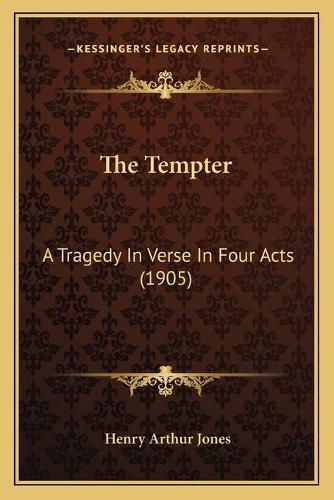 —KESSINGER'S LEGACY REPRINTS—

The Tempter

A Tragedy In Verse In Four Acts (1905)

Henry Arthur Jones